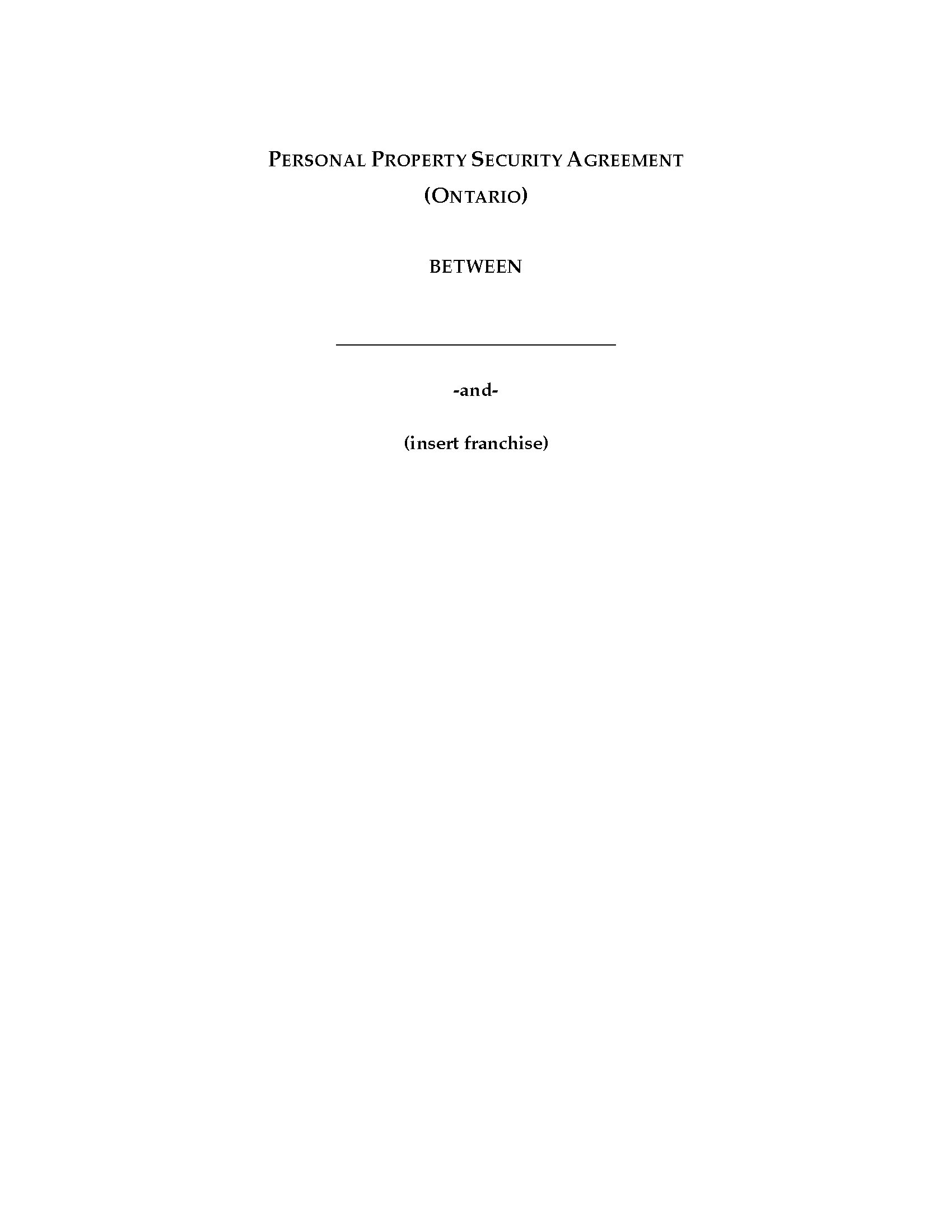 PERSONAL PROPERTY SECURITY AGREEMENT
(ONTARIO)

BETWEEN

____

-and-

(insert franchise)